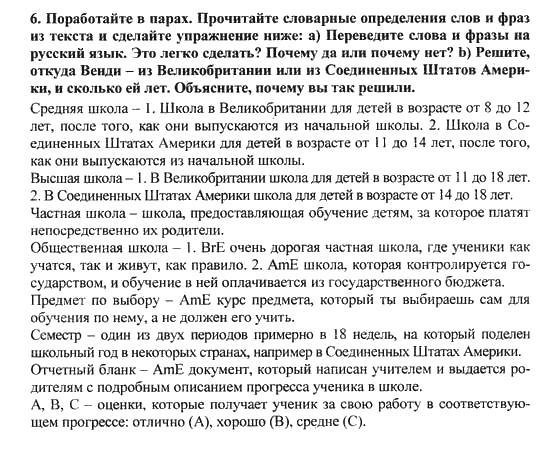 6. Поработайте в парах. Прочитайте словарные определения слов и фраз из текста и сделайте упражнение ниже: a) Переведите слова и фразы на русский язык. Это легко сделать? Почему да или почему нет? b) Решите, откуда Венди – из Великобритании или из Соединенных Штатов Америки, и сколько ей лет. Объясните, почему вы так решили.

Средняя школа – 1. Школа в Великобритании для детей в возрасте от 8 до 12 лет, после того, как они выпускаются из начальной школы. 2. Школа в Соединенных Штатах Америки для детей в возрасте от 11 до 14 лет, после того, как они выпускаются из начальной школы.

Высшая школа – 1. В Великобритании школа для детей в возрасте от 11 до 18 лет. 2. В Соединенных Штатах Америки школа для детей в возрасте от 14 до 18 лет.

Частная школа – школа, предоставляющая обучение детям, за которое платят непосредственно их родители.

Общественная школа – 1. BrE очень дорогая частная школа, где ученики как учатся, так и живут, как правило. 2. AmE школа, которая контролируется государством, и обучение в ней оплачивается из государственного бюджета.

Предмет по выбору – AmE курс предмета, который ты выбираешь сам для обучения по нему, а не должен его учить.

Семестр – один из двух периодов примерно в 18 недель, на который поделен школьный год в некоторых странах, например в Соединенных Штатах Америки.

Отчетный бланк – AmE документ, который написан учителем и выдается родителям с подробным описанием прогресса ученика в школе.

A, B, C – оценки, которые получает ученик за свою работу в соответствующем прогрессе: отлично (A), хорошо (B), средне (C).